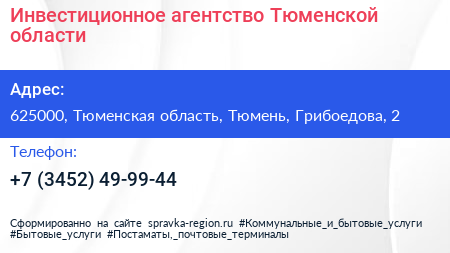 Инвестиционное агентство Тюменской области

Адрес:

625000, Тюменская область, Тюмень, Грибоедова, 2

Телефон:

+7 (3452) 49-99-44

Сформированно на сайте spravka-region.ru #Коммунальные_и_бытовые_услуги #Бытовые_услуги #Постаматы,_почтовые_терминалы